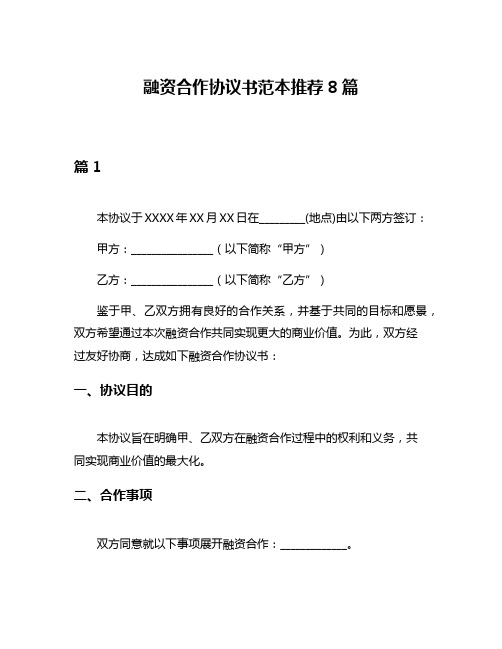 融资合作协议书范本推荐 8 篇

篇 1

本协议于 XXXX 年 XX 月 XX 日在________(地点)由以下两方签订：

甲方：_______________（以下简称“甲方”）

乙方：_______________（以下简称“乙方”）

鉴于甲、乙双方拥有良好的合作关系，并基于共同的目标和愿景，双方希望通过本次融资合作共同实现更大的商业价值。为此，双方经过友好协商，达成如下融资合作协议书：

一、协议目的

本协议旨在明确甲、乙双方在融资合作过程中的权利和义务，共同实现商业价值的最大化。

二、合作事项

双方同意就以下事项展开融资合作：____________。